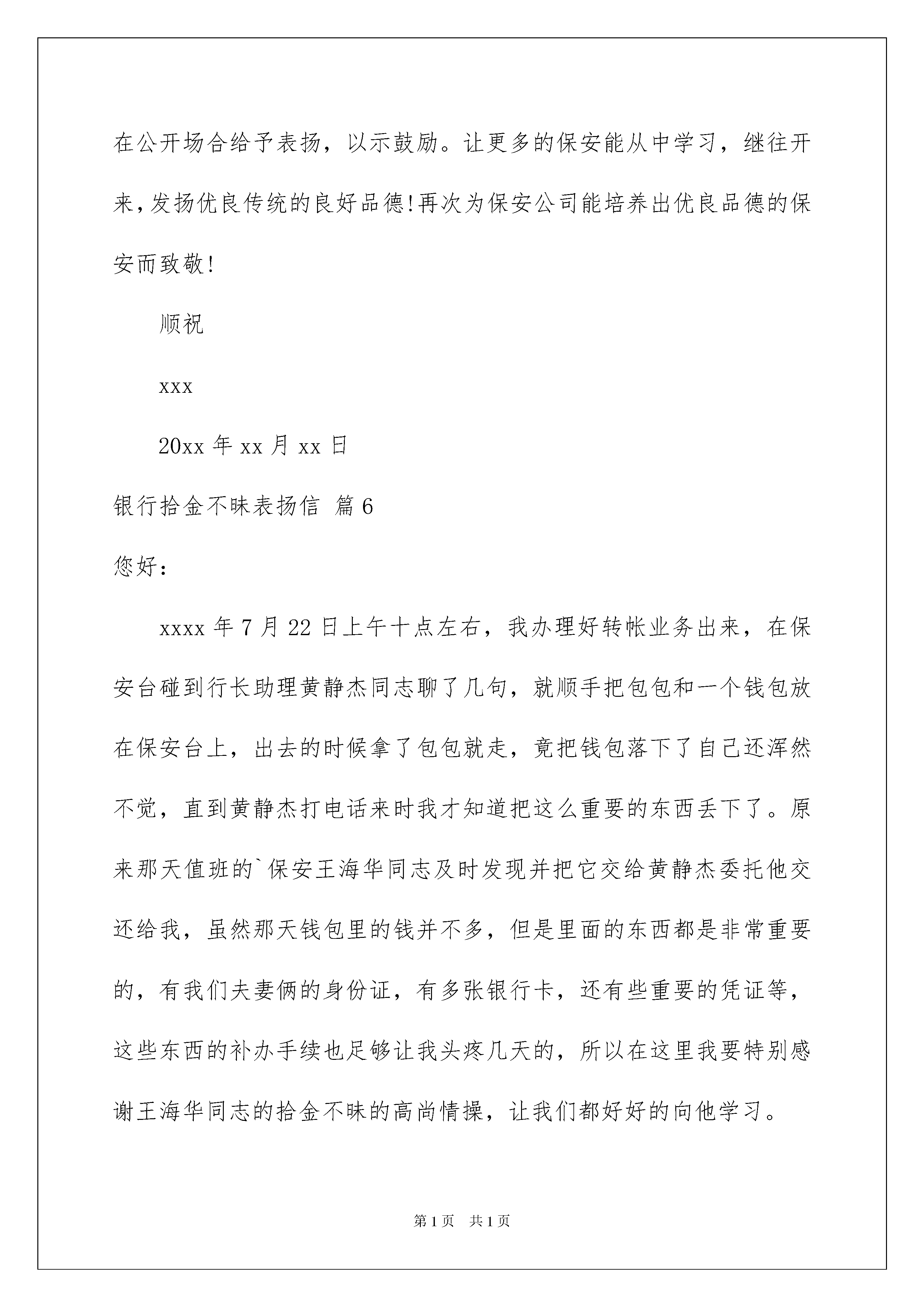 在公开场合给予表扬，以示鼓励。让更多的保安能从中学习，继往开来，发扬优良传统的良好品德!再次为保安公司能培养出优良品德的保安而致敬!

顺祝

xxx

20xx 年 xx 月 xx 日

银行拾金不昧表扬信 篇 6

您好：

xxxx 年 7 月 22 日上午十点左右，我办理好转帐业务出来，在保安台碰到行长助理黄静杰同志聊了几句，就顺手把包包和一个钱包放在保安台上，出去的时候拿了包包就走，竟把钱包落下了自己还浑然不觉，直到黄静杰打电话来时我才知道把这么重要的东西丢下了。原来那天值班的`保安王海华同志及时发现并把它交给黄静杰委托他交还给我，虽然那天钱包里的钱并不多，但是里面的东西都是非常重要的，有我们夫妻俩的身份证，有多张银行卡，还有些重要的凭证等，这些东西的补办手续也足够让我头疼几天的，所以在这里我要特别感谢王海华同志的拾金不昧的高尚情操，让我们都好好的向他学习。

第 1 页 共 1 页